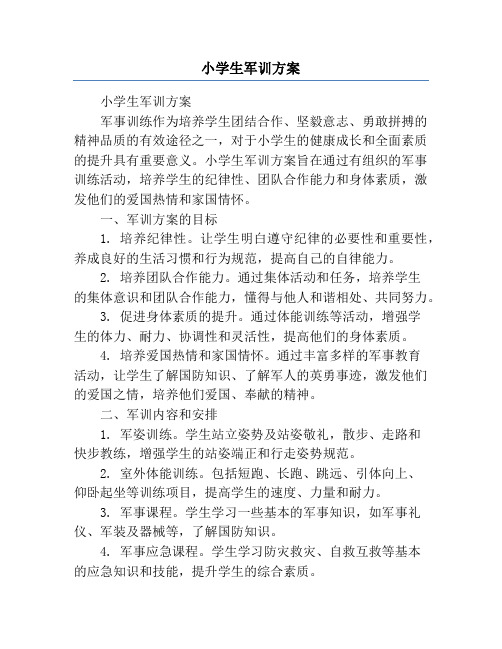 小学生军训方案

小学生军训方案

军事训练作为培养学生团结合作、坚毅意志、勇敢拼搏的精神品质的有效途径之一，对于小学生的健康成长和全面素质的提升具有重要意义。小学生军训方案旨在通过有组织的军事训练活动，培养学生的纪律性、团队合作能力和身体素质，激发他们的爱国热情和家国情怀。

一、军训方案的目标

1. 培养纪律性。让学生明白遵守纪律的必要性和重要性，养成良好的生活习惯和行为规范，提高自己的自律能力。

2. 培养团队合作能力。通过集体活动和任务，培养学生的集体意识和团队合作能力，懂得与他人和谐相处、共同努力。

3. 促进身体素质的提升。通过体能训练等活动，增强学生的体力、耐力、协调性和灵活性，提高他们的身体素质。

4. 培养爱国热情和家国情怀。通过丰富多样的军事教育活动，让学生了解国防知识、了解军人的英勇事迹，激发他们的爱国之情，培养他们爱国、奉献的精神。

二、军训内容和安排

1. 军姿训练。学生站立姿势及站姿敬礼，散步、走路和快步教练，增强学生的站姿端正和行走姿势规范。

2. 室外体能训练。包括短跑、长跑、跳远、引体向上、仰卧起坐等训练项目，提高学生的速度、力量和耐力。

3. 军事课程。学生学习一些基本的军事知识，如军事礼仪、军装及器械等，了解国防知识。

4. 军事应急课程。学生学习防灾救灾、自救互救等基本的应急知识和技能，提升学生的综合素质。